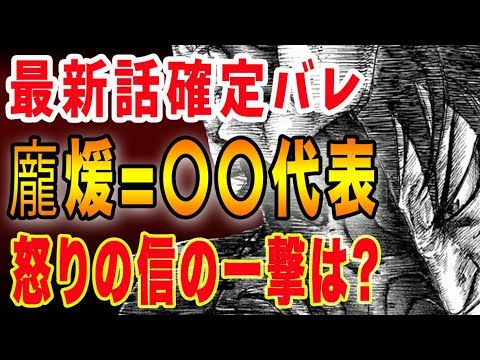 最新話確定バレ

龐煖=〇〇代表

怒りの信の一撃は?